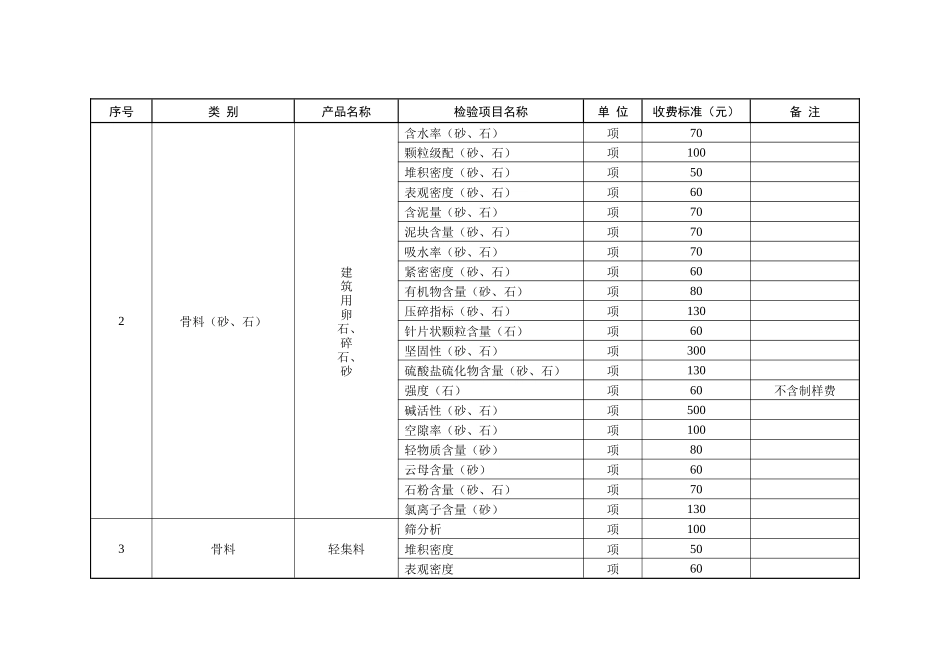 | 序号 | 类 别 | 产品名称 | 检验项目名称 | 单 位 | 收费标准（元） | 备 注 |
|---|---|---|---|---|---|---|
| 2 | 骨料（砂、石） | 建筑用卵石、碎石、砂 | 含水率（砂、石） | 项 | 70 | |
| | | | 颗粒级配（砂、石） | 项 | 100 | |
| | | | 堆积密度（砂、石） | 项 | 50 | |
| | | | 表观密度（砂、石） | 项 | 60 | |
| | | | 含泥量（砂、石） | 项 | 70 | |
| | | | 泥块含量（砂、石） | 项 | 70 | |
| | | | 吸水率（砂、石） | 项 | 70 | |
| | | | 紧密密度（砂、石） | 项 | 60 | |
| | | | 有机物含量（砂、石） | 项 | 80 | |
| | | | 压碎指标（砂、石） | 项 | 130 | |
| | | | 针片状颗粒含量（石） | 项 | 60 | |
| | | | 坚固性（砂、石） | 项 | 300 | |
| | | | 硫酸盐硫化物含量（砂、石） | 项 | 130 | |
| | | | 强度（石） | 项 | 60 | 不含制样费 |
| | | | 碱活性（砂、石） | 项 | 500 | |
| | | | 空隙率（砂、石） | 项 | 100 | |
| | | | 轻物质含量（砂） | 项 | 80 | |
| | | | 云母含量（砂） | 项 | 60 | |
| | | | 石粉含量（砂、石） | 项 | 70 | |
| | | | 氯离子含量（砂） | 项 | 130 | |
| 3 | 骨料 | 轻集料 | 筛分析 | 项 | 100 | |
| | | | 堆积密度 | 项 | 50 | |
| | | | 表观密度 | 项 | 60 | |